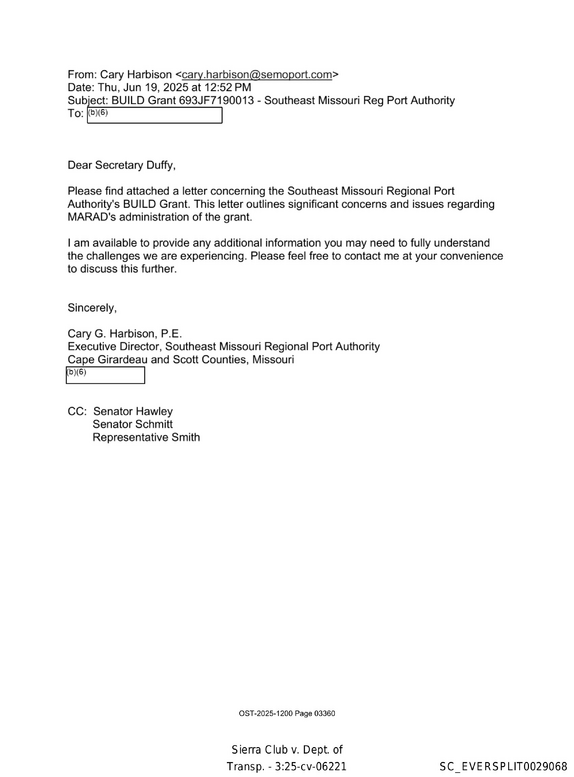 From: Cary Harbison <cary.harbison@semoport.com>
Date: Thu, Jun 19, 2025 at 12:52 PM
Subject: BUILD Grant 693JF7190013 - Southeast Missouri Reg Port Authority
To: (b)(6)

Dear Secretary Duffy,

Please find attached a letter concerning the Southeast Missouri Regional Port Authority's BUILD Grant. This letter outlines significant concerns and issues regarding MARAD's administration of the grant.

I am available to provide any additional information you may need to fully understand the challenges we are experiencing. Please feel free to contact me at your convenience to discuss this further.

Sincerely,

Cary G. Harbison, P.E.
Executive Director, Southeast Missouri Regional Port Authority
Cape Girardeau and Scott Counties, Missouri
(b)(6)

CC: Senator Hawley
Senator Schmitt
Representative Smith

OST-2025-1200 Page 03360

Sierra Club v. Dept. of
Transp. - 3:25-cv-06221

SC_EVERSPLIT0029068